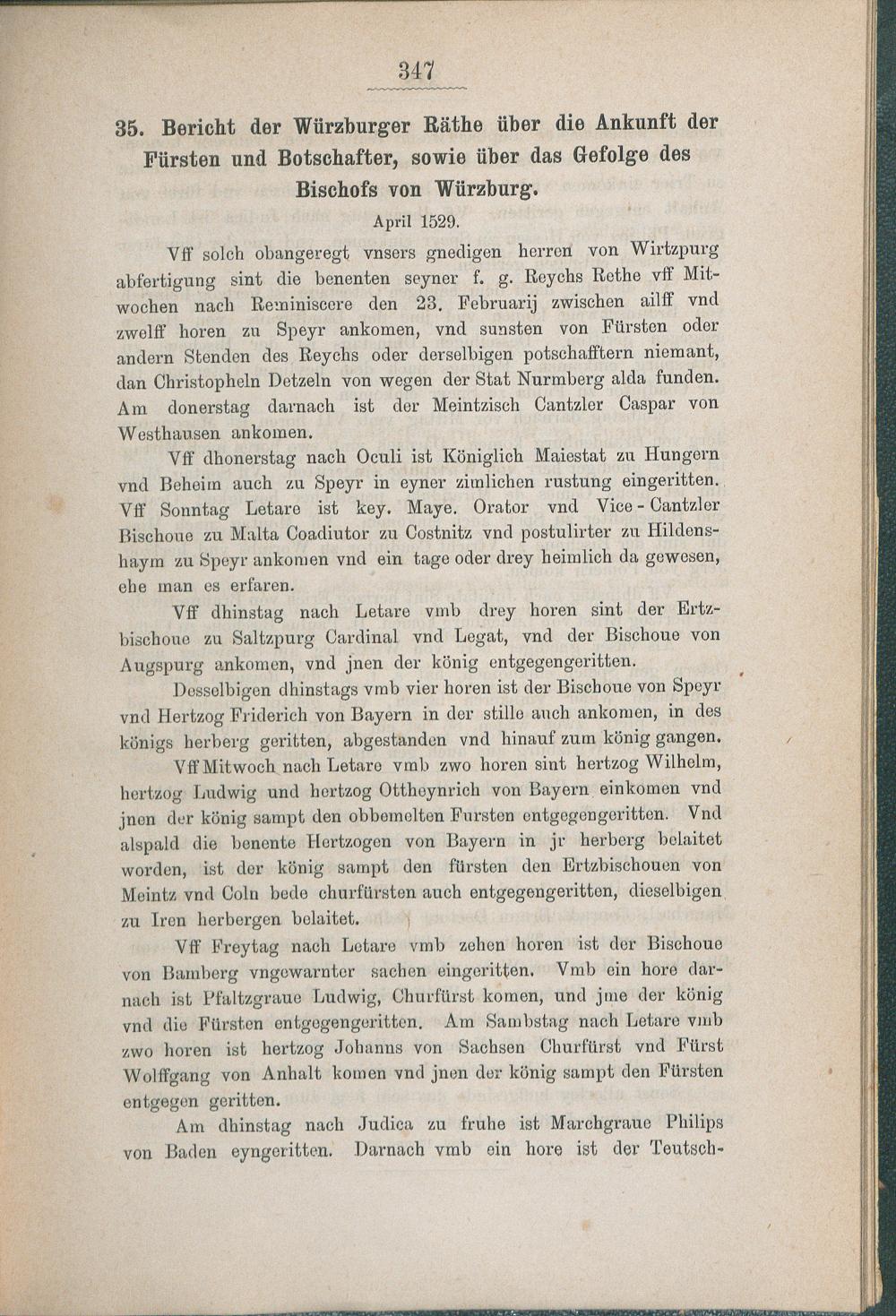 347

35. Bericht der Würzburger Räthe über die Ankunft der Fürsten und Botschafter, sowie über das Gefolge des Bischofs von Würzburg.

April 1529.

Vff solch obangeregt vnsers gnedigen herren von Wirtzpurg abfertigung sint die benenten seyner f. g. Reychs Rethe vff Mitwochen nach Reminiscere den 23. Februarij zwischen ailff vnd zwelff horen zu Speyr ankomen, vnd sunsten von Fürsten oder andern Stenden des Reychs oder derselbigen potschafftern niemant, dan Christopheln Detzeln von wegen der Stat Nurmberg alda funden. Am donerstag darnach ist der Meintzisch Cantzler Caspar von Westhausen ankomen.

Vff dhonerstag nach Oculi ist Königlich Maiestat zu Hungern vnd Beheim auch zu Speyr in eyner zimlichen rustung eingeritten. Vff Sonntag Letare ist key. Maye. Orator vnd Vice-Cantzler Bischoue zu Malta Coadiutor zu Costnitz vnd postulirter zu Hildenshaym zu Speyr ankomen vnd ein tage oder drey heimlich da gewesen, ehe man es erfaren.

Vff dhinstag nach Letare vmb drey horen sint der Ertzbischoue zu Saltzpurg Cardinal vnd Legat, vnd der Bischoue von Augspurg ankomen, vnd jnen der könig entgegengeritten.

Desselbigen dhinstags vmb vier horen ist der Bischoue von Speyr vnd Hertzog Friderich von Bayern in der stille auch ankomen, in des königs herberg geritten, abgestanden vnd hinauf zum könig gangen.

Vff Mitwoch nach Letare vmb zwo horen sint hertzog Wilhelm, hertzog Ludwig und hertzog Ottheynrich von Bayern einkomen vnd jnen der könig sampt den obbemelten Fursten entgegengeritten. Vnd alspald die benente Hertzogen von Bayern in jr herberg belaitet worden, ist der könig sampt den fürsten den Ertzbischouen von Meintz vnd Coln bede churfürsten auch entgegengeritten, dieselbigen zu Iren herbergen belaitet.

Vff Freytag nach Letare vmb zehen horen ist der Bischoue von Bamberg vngewarnter sachen eingeritten. Vmb ein hore darnach ist Pfaltzgraue Ludwig, Churfürst komen, und jme der könig vnd die Fürsten entgegengeritten. Am Sambstag nach Letare vmb zwo horen ist hertzog Johanns von Sachsen Churfürst vnd Fürst Wolffgang von Anhalt komen vnd jnen der könig sampt den Fürsten entgegen geritten.

Am dhinstag nach Judica zu fruhe ist Marchgraue Philips von Baden eyngeritten. Darnach vmb ein hore ist der Teutsch-